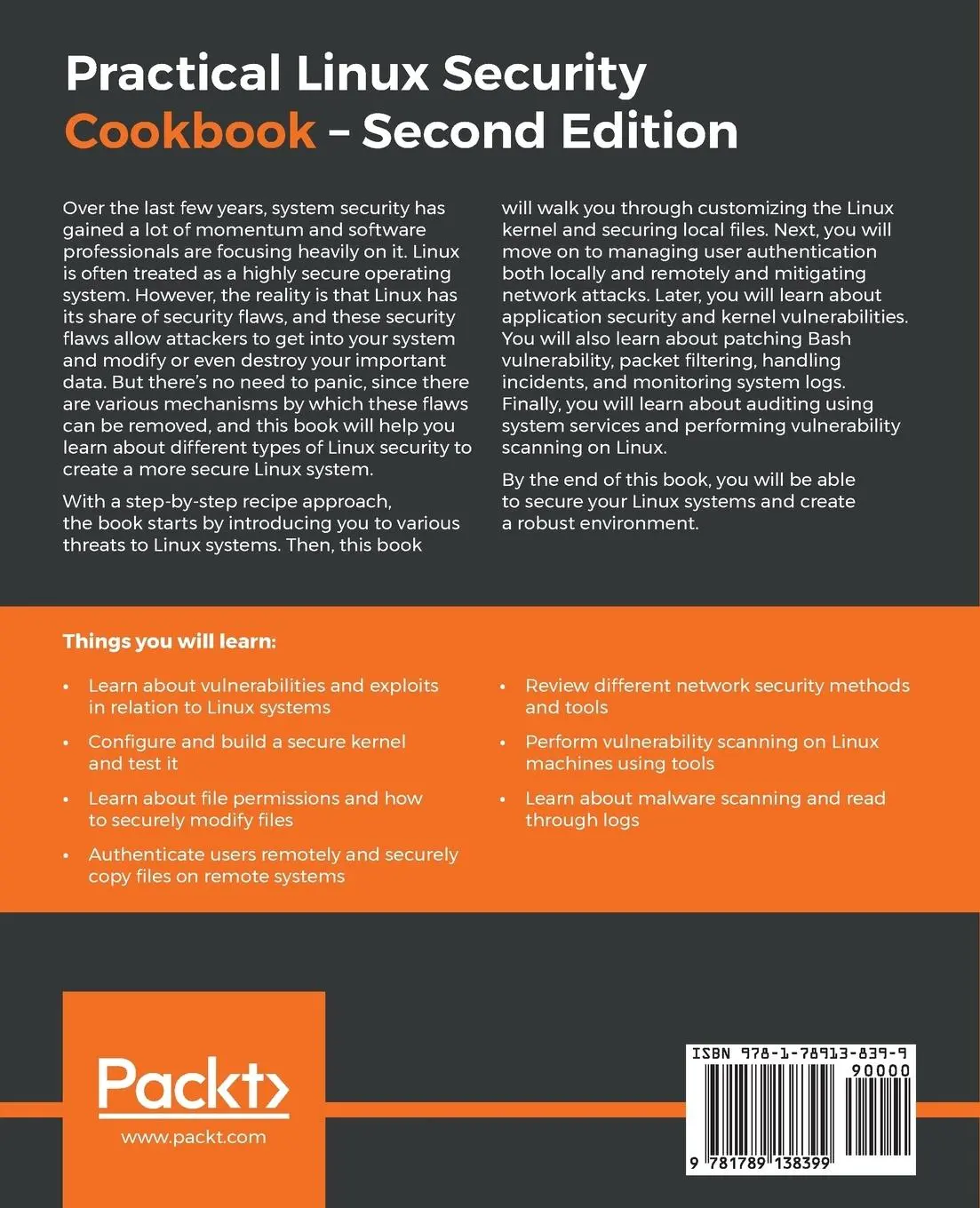 Practical Linux Security Cookbook – Second Edition

Over the last few years, system security has gained a lot of momentum and software professionals are focusing heavily on it. Linux is often treated as a highly secure operating system. However, the reality is that Linux has its share of security flaws, and these security flaws allow attackers to get into your system and modify or even destroy your important data. But there's no need to panic, since there are various mechanisms by which these flaws can be removed, and this book will help you learn about different types of Linux security to create a more secure Linux system.

With a step-by-step recipe approach, the book starts by introducing you to various threats to Linux systems. Then, this book will walk you through customizing the Linux kernel and securing local files. Next, you will move on to managing user authentication both locally and remotely and mitigating network attacks. Later, you will learn about application security and kernel vulnerabilities. You will also learn about patching Bash vulnerability, packet filtering, handling incidents, and monitoring system logs. Finally, you will learn about auditing using system services and performing vulnerability scanning on Linux.

By the end of this book, you will be able to secure your Linux systems and create a robust environment.

Things you will learn:

• Learn about vulnerabilities and exploits in relation to Linux systems

• Configure and build a secure kernel and test it

• Learn about file permissions and how to securely modify files

• Authenticate users remotely and securely copy files on remote systems

• Review different network security methods and tools

• Perform vulnerability scanning on Linux machines using tools

• Learn about malware scanning and read through logs

Packt>
www.packt.com

ISBN 978-1-78913-839-9
90000
9 781789 138399